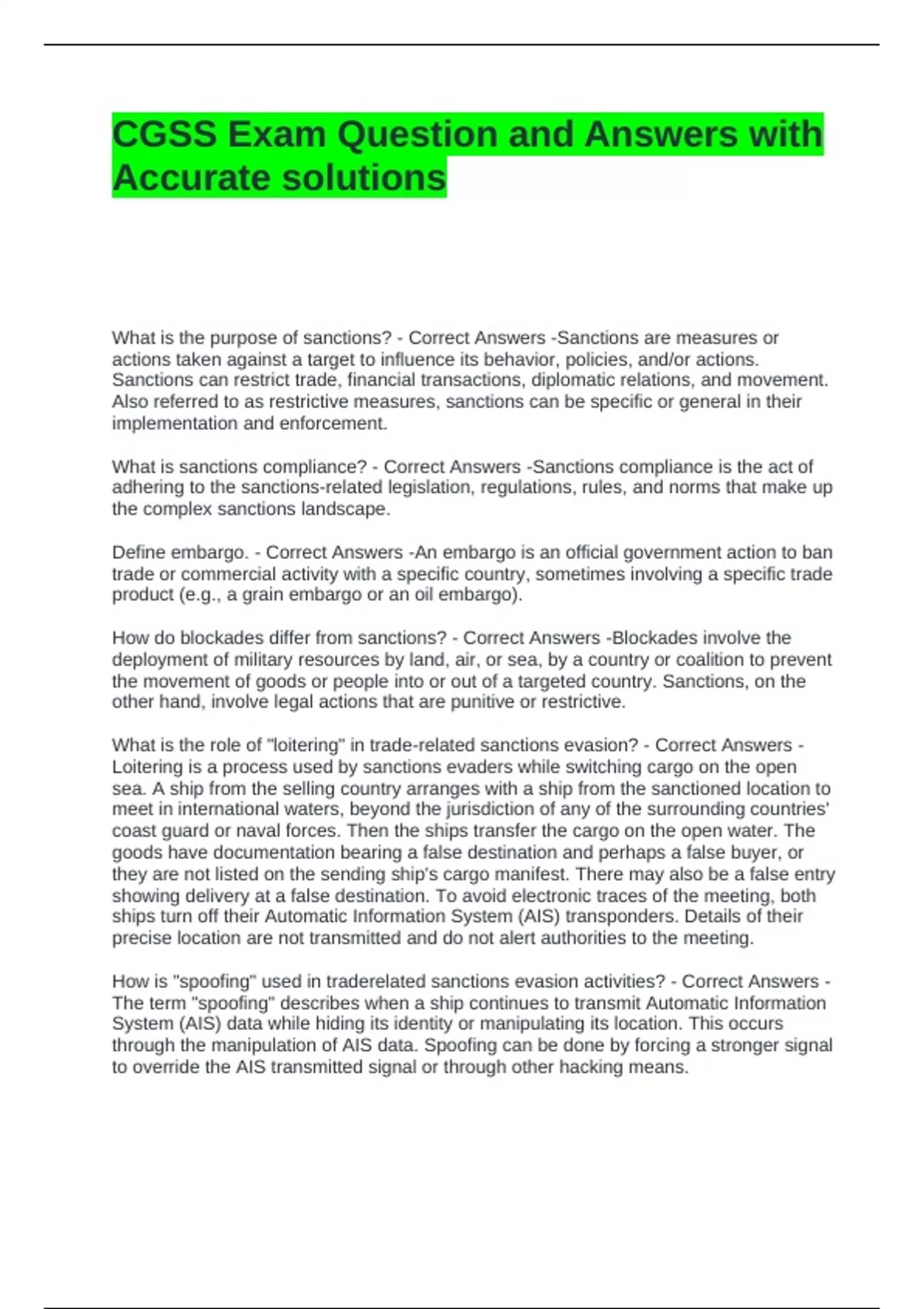 CGSS Exam Question and Answers with Accurate solutions

What is the purpose of sanctions? - Correct Answers -Sanctions are measures or actions taken against a target to influence its behavior, policies, and/or actions. Sanctions can restrict trade, financial transactions, diplomatic relations, and movement. Also referred to as restrictive measures, sanctions can be specific or general in their implementation and enforcement.

What is sanctions compliance? - Correct Answers -Sanctions compliance is the act of adhering to the sanctions-related legislation, regulations, rules, and norms that make up the complex sanctions landscape.

Define embargo. - Correct Answers -An embargo is an official government action to ban trade or commercial activity with a specific country, sometimes involving a specific trade product (e.g., a grain embargo or an oil embargo).

How do blockades differ from sanctions? - Correct Answers -Blockades involve the deployment of military resources by land, air, or sea, by a country or coalition to prevent the movement of goods or people into or out of a targeted country. Sanctions, on the other hand, involve legal actions that are punitive or restrictive.

What is the role of "loitering" in trade-related sanctions evasion? - Correct Answers -Loitering is a process used by sanctions evaders while switching cargo on the open sea. A ship from the selling country arranges with a ship from the sanctioned location to meet in international waters, beyond the jurisdiction of any of the surrounding countries' coast guard or naval forces. Then the ships transfer the cargo on the open water. The goods have documentation bearing a false destination and perhaps a false buyer, or they are not listed on the sending ship's cargo manifest. There may also be a false entry showing delivery at a false destination. To avoid electronic traces of the meeting, both ships turn off their Automatic Information System (AIS) transponders. Details of their precise location are not transmitted and do not alert authorities to the meeting.

How is "spoofing" used in traderelated sanctions evasion activities? - Correct Answers -The term "spoofing" describes when a ship continues to transmit Automatic Information System (AIS) data while hiding its identity or manipulating its location. This occurs through the manipulation of AIS data. Spoofing can be done by forcing a stronger signal to override the AIS transmitted signal or through other hacking means.